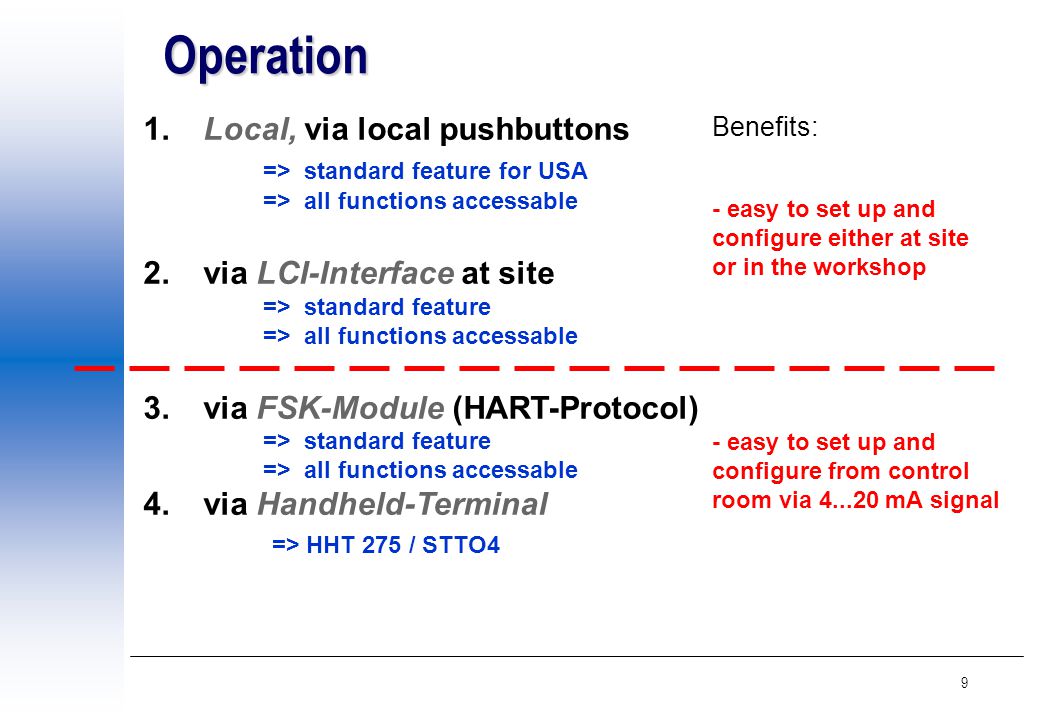 Operation

1. Local, via local pushbuttons
=> standard feature for USA
=> all functions accessable

2. via LCI-Interface at site
=> standard feature
=> all functions accessable

3. via FSK-Module (HART-Protocol)
=> standard feature
=> all functions accessable

4. via Handheld-Terminal
=> HHT 275 / STTO4

Benefits:

- easy to set up and configure either at site or in the workshop

- easy to set up and configure from control room via 4...20 mA signal

9